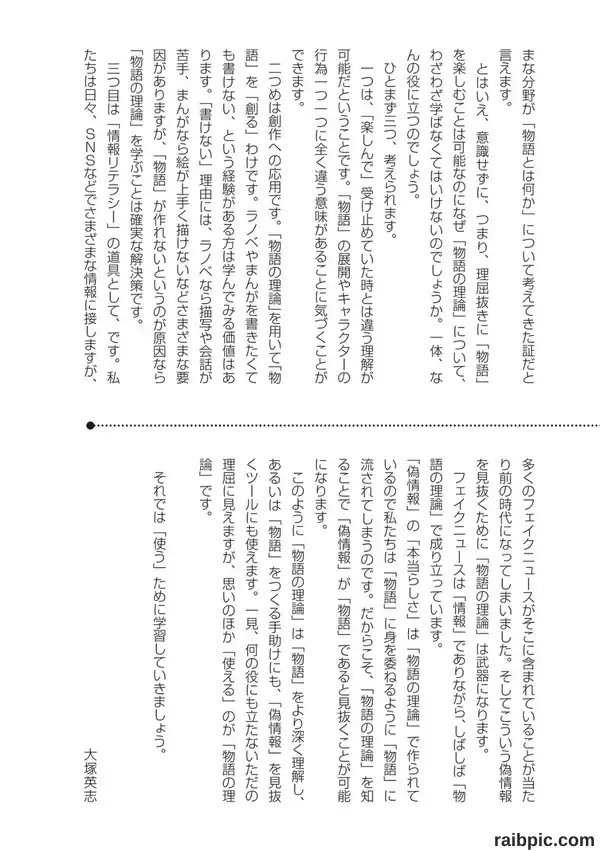 まな分野が「物語とは何か」について考えてきた証だと言えます。

とはいえ、意識せずに、つまり、理屈抜きに「物語」を楽しむことは可能なのになぜ「物語の理論」について、わざわざ学ばなくてはいけないのでしょうか。一体、なんの役に立つのでしょう。

ひとまず三つ、考えられます。

一つは、「楽しんで」受け止めていた時とは違う理解が可能だということです。「物語」の展開やキャラクターの行為一つ一つに全く違う意味があることに気づくことができます。

二つめは創作への応用です。「物語の理論」を用いて「物語」を「創る」わけです。ラノベやまんがを書きたくても書けない、という経験がある方は学んでみる価値はあります。「書けない」理由には、ラノベなら描写や会話が苦手、まんがなら絵が上手く描けないなどさまざまな要因がありますが、「物語」が作れないというのが原因なら「物語の理論」を学ぶことは確実な解決策です。

三つ目は「情報リテラシー」の道具として、です。私たちは日々、SNSなどでさまざまな情報に接しますが、多くのフェイクニュースがそこに含まれていることが当たり前の時代になってしまいました。そしてこういう偽情報を見抜くために「物語の理論」は武器になります。

フェイクニュースは「情報」でありながら、しばしば「物語の理論」で成り立っています。

「偽情報」の「本当らしさ」は「物語の理論」で作られているので私たちは「物語」に身を委ねるように「物語」に流されてしまうのです。だからこそ、「物語の理論」を知ることで「偽情報」が「物語」であると見抜くことが可能になります。

このように「物語の理論」は「物語」をより深く理解し、あるいは「物語」をつくる手助けにも、「偽情報」を見抜くツールにも使えます。一見、何の役にも立たないただの理屈に見えますが、思いのほか「使える」のが「物語の理論」です。

それでは「使う」ために学習していきましょう。

大塚英志

raibpic.com